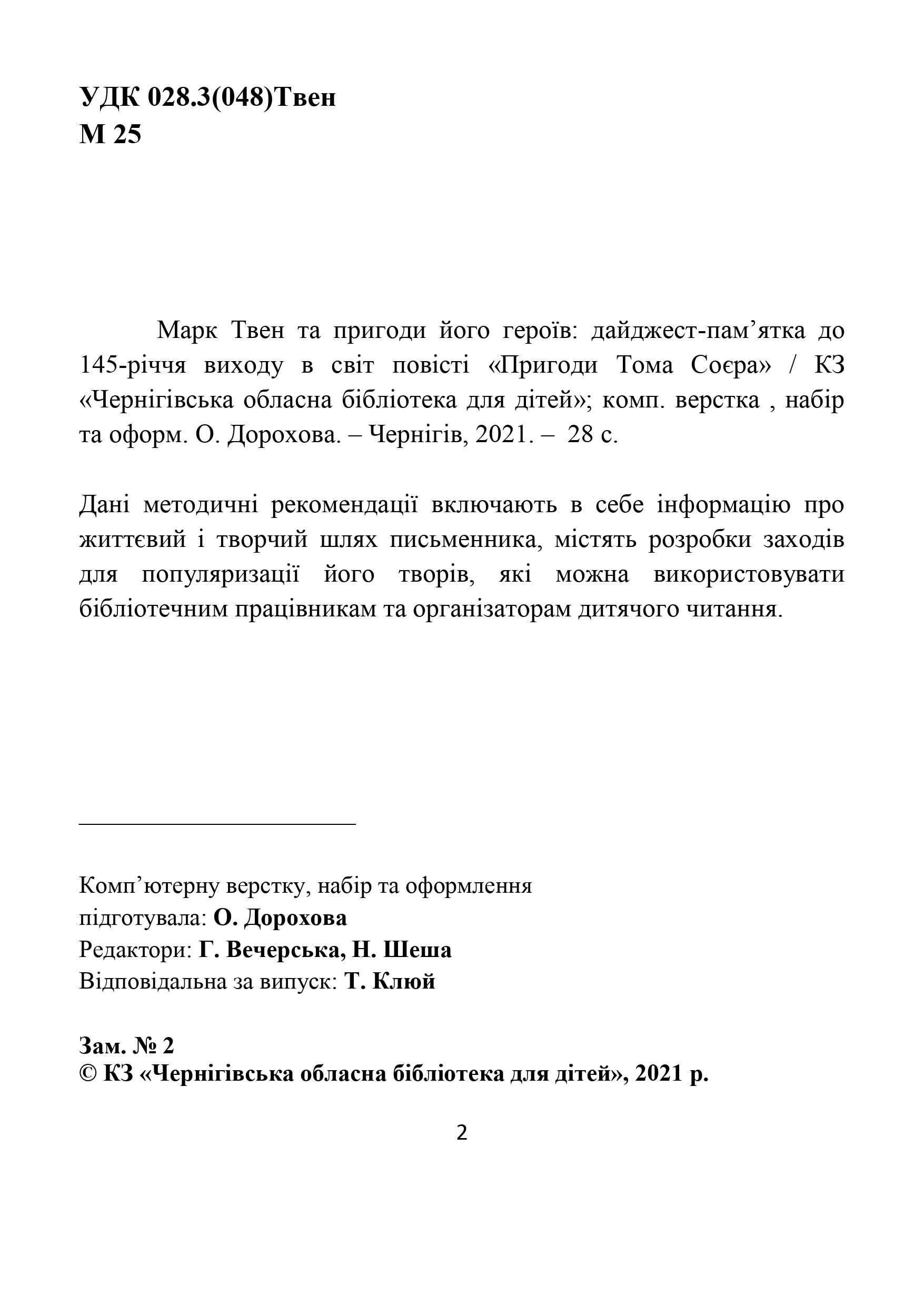 УДК 028.3(048)Твен
М 25

Марк Твен та пригоди його героїв: дайджест-пам’ятка до 145-річчя виходу в світ повісті «Пригоди Тома Соєра» / КЗ «Чернігівська обласна бібліотека для дітей»; комп. верстка , набір та оформ. О. Дорохова. – Чернігів, 2021. – 28 с.

Дані методичні рекомендації включають в себе інформацію про життєвий і творчий шлях письменника, містять розробки заходів для популяризації його творів, які можна використовувати бібліотечним працівникам та організаторам дитячого читання.

Комп’ютерну верстку, набір та оформлення
підготувала: О. Дорохова
Редактори: Г. Вечерська, Н. Шеша
Відповідальна за випуск: Т. Клюй

Зам. № 2
© КЗ «Чернігівська обласна бібліотека для дітей», 2021 р.

2